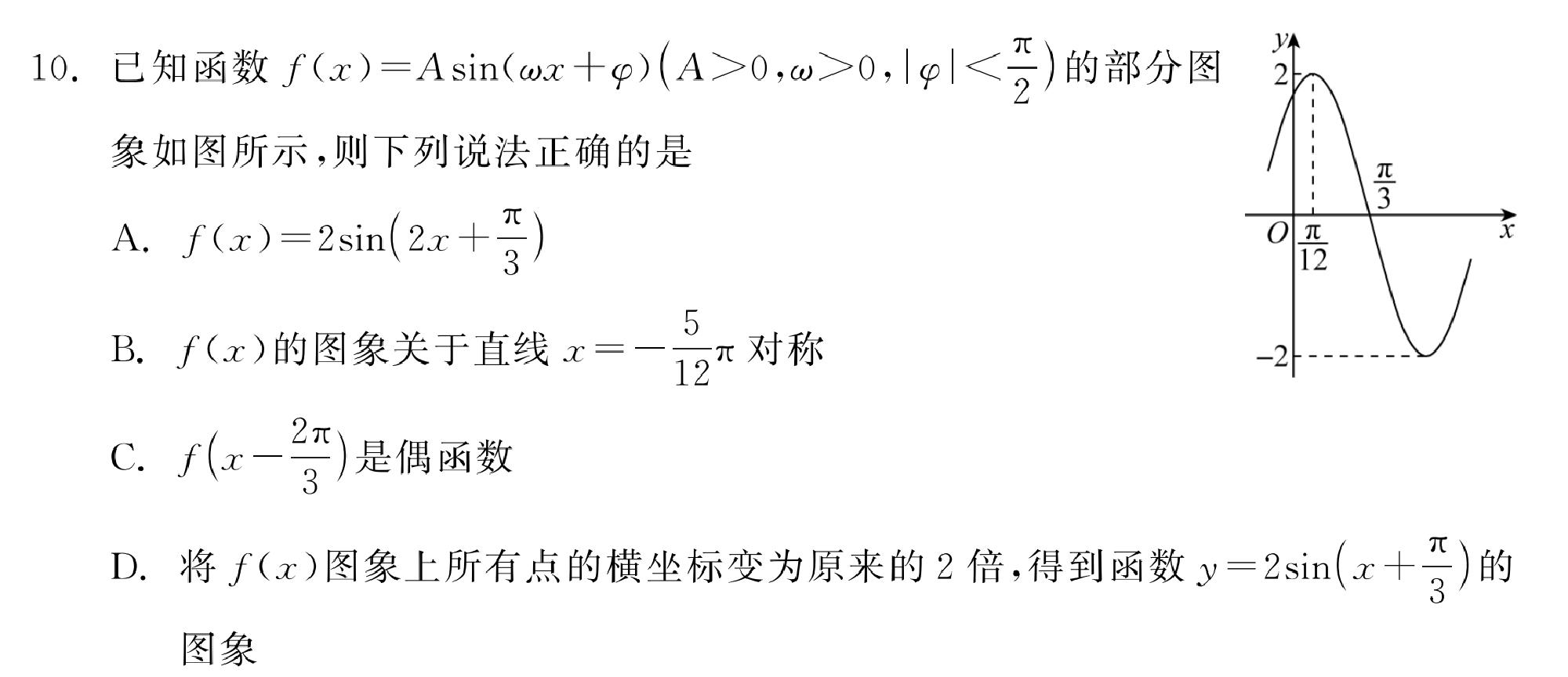 10. 已知函数 $f(x)=A\sin(\omega x+\varphi)\left(A>0,\omega>0,|\varphi|<\frac{\pi}{2}\right)$的部分图象如图所示,则下列说法正确的是

A. $f(x)=2\sin\left(2x+\frac{\pi}{3}\right)$

B. $f(x)$的图象关于直线 $x=-\frac{5}{12}\pi$ 对称

C. $f\left(x-\frac{2\pi}{3}\right)$是偶函数

D. 将 $f(x)$图象上所有点的横坐标变为原来的 2 倍,得到函数 $y=2\sin\left(x+\frac{\pi}{3}\right)$的图象

$y$
2
$\frac{\pi}{3}$
$O$ $\frac{\pi}{12}$
$x$
$-2$